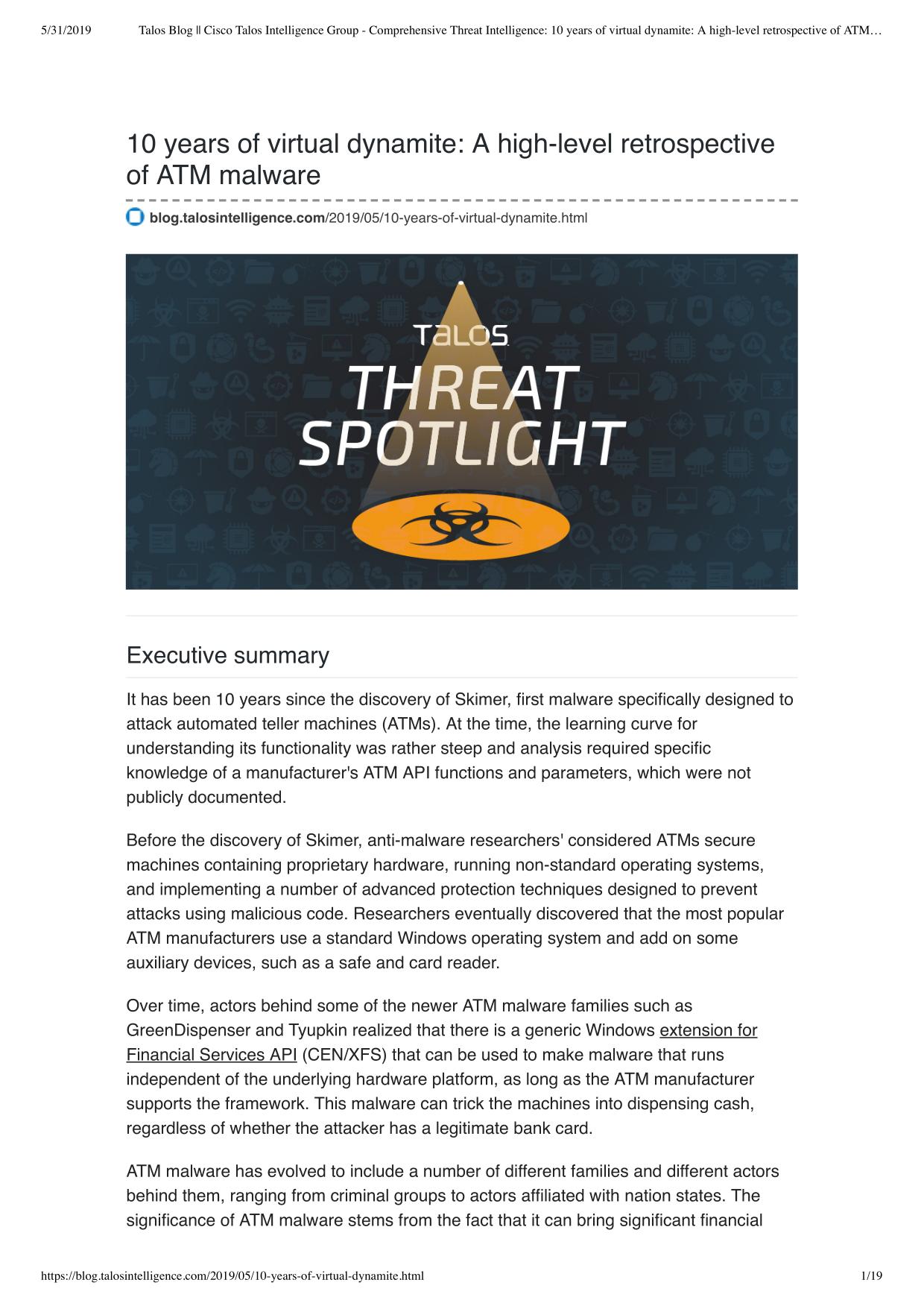 5/31/2019 Talos Blog || Cisco Talos Intelligence Group - Comprehensive Threat Intelligence: 10 years of virtual dynamite: A high-level retrospective of ATM…

10 years of virtual dynamite: A high-level retrospective of ATM malware

blog.talosintelligence.com/2019/05/10-years-of-virtual-dynamite.html

TALOS
THREAT SPOTLIGHT

Executive summary

It has been 10 years since the discovery of Skimer, first malware specifically designed to attack automated teller machines (ATMs). At the time, the learning curve for understanding its functionality was rather steep and analysis required specific knowledge of a manufacturer's ATM API functions and parameters, which were not publicly documented.

Before the discovery of Skimer, anti-malware researchers' considered ATMs secure machines containing proprietary hardware, running non-standard operating systems, and implementing a number of advanced protection techniques designed to prevent attacks using malicious code. Researchers eventually discovered that the most popular ATM manufacturers use a standard Windows operating system and add on some auxiliary devices, such as a safe and card reader.

Over time, actors behind some of the newer ATM malware families such as GreenDispenser and Tyupkin realized that there is a generic Windows extension for Financial Services API (CEN/XFS) that can be used to make malware that runs independent of the underlying hardware platform, as long as the ATM manufacturer supports the framework. This malware can trick the machines into dispensing cash, regardless of whether the attacker has a legitimate bank card.

ATM malware has evolved to include a number of different families and different actors behind them, ranging from criminal groups to actors affiliated with nation states. The significance of ATM malware stems from the fact that it can bring significant financial

https://blog.talosintelligence.com/2019/05/10-years-of-virtual-dynamite.html 1/19